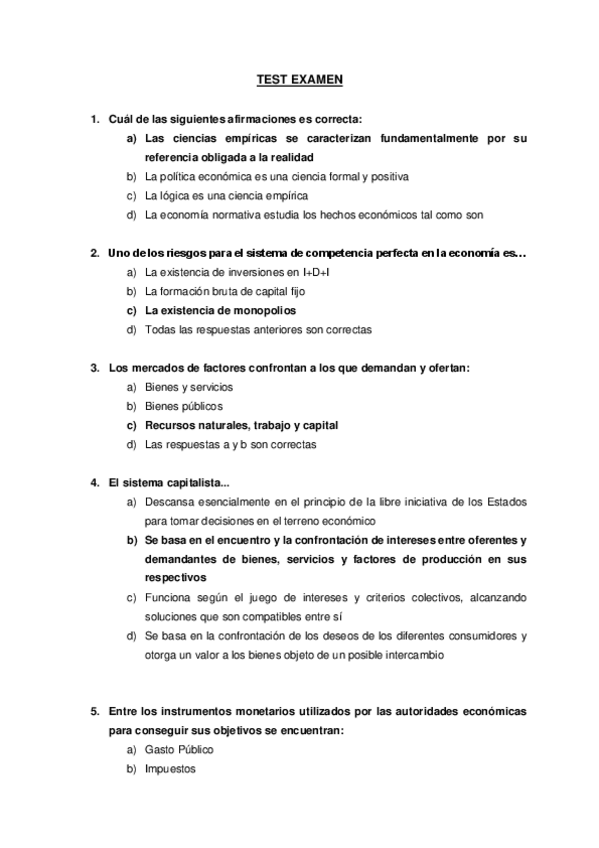 TEST EXAMEN

1. Cuál de las siguientes afirmaciones es correcta:
a) Las ciencias empíricas se caracterizan fundamentalmente por su referencia obligada a la realidad
b) La política económica es una ciencia formal y positiva
c) La lógica es una ciencia empírica
d) La economía normativa estudia los hechos económicos tal como son

2. Uno de los riesgos para el sistema de competencia perfecta en la economía es…
a) La existencia de inversiones en I+D+I
b) La formación bruta de capital fijo
c) La existencia de monopolios
d) Todas las respuestas anteriores son correctas

3. Los mercados de factores confrontan a los que demandan y ofertan:
a) Bienes y servicios
b) Bienes públicos
c) Recursos naturales, trabajo y capital
d) Las respuestas a y b son correctas

4. El sistema capitalista...
a) Descansa esencialmente en el principio de la libre iniciativa de los Estados para tomar decisiones en el terreno económico
b) Se basa en el encuentro y la confrontación de intereses entre oferentes y demandantes de bienes, servicios y factores de producción en sus respectivos
c) Funciona según el juego de intereses y criterios colectivos, alcanzando soluciones que son compatibles entre sí
d) Se basa en la confrontación de los deseos de los diferentes consumidores y otorga un valor a los bienes objeto de un posible intercambio

5. Entre los instrumentos monetarios utilizados por las autoridades económicas para conseguir sus objetivos se encuentran:
a) Gasto Público
b) Impuestos